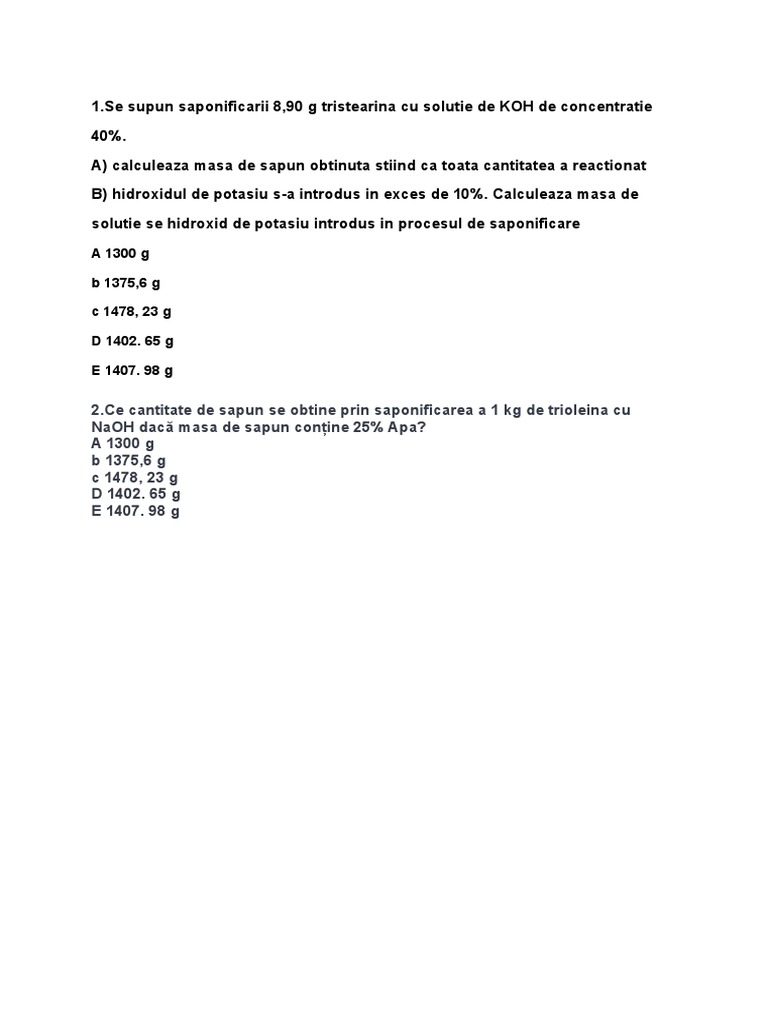 1.Se supun saponificarii 8,90 g tristearina cu solutie de KOH de concentratie 40%.

A) calculeaza masa de sapun obtinuta stiind ca toata cantitatea a reactionat

B) hidroxidul de potasiu s-a introdus in exces de 10%. Calculeaza masa de solutie se hidroxid de potasiu introdus in procesul de saponificare

A 1300 g

b 1375,6 g

c 1478, 23 g

D 1402. 65 g

E 1407. 98 g

2.Ce cantitate de sapun se obtine prin saponificarea a 1 kg de trioleina cu NaOH dacă masa de sapun conține 25% Apa?
A 1300 g
b 1375,6 g
c 1478, 23 g
D 1402. 65 g
E 1407. 98 g